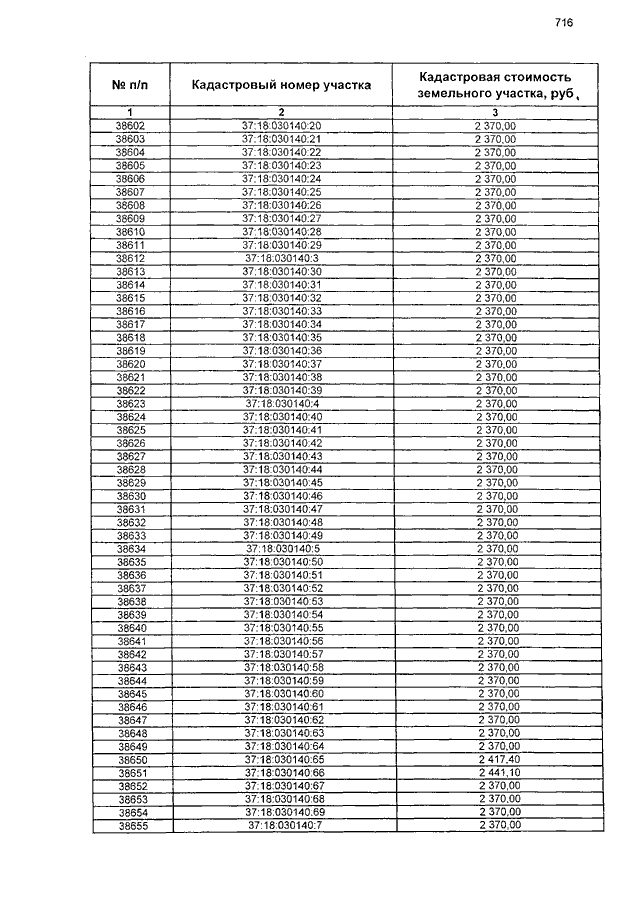 716

| № п/п | Кадастровый номер участка | Кадастровая стоимость земельного участка, руб. |
|---|---|---|
| 1 | 2 | 3 |
| 38602 | 37:18:030140:20 | 2 370,00 |
| 38603 | 37:18:030140:21 | 2 370,00 |
| 38604 | 37:18:030140:22 | 2 370,00 |
| 38605 | 37:18:030140:23 | 2 370,00 |
| 38606 | 37:18:030140:24 | 2 370,00 |
| 38607 | 37:18:030140:25 | 2 370,00 |
| 38608 | 37:18:030140:26 | 2 370,00 |
| 38609 | 37:18:030140:27 | 2 370,00 |
| 38610 | 37:18:030140:28 | 2 370,00 |
| 38611 | 37:18:030140:29 | 2 370,00 |
| 38612 | 37:18:030140:3 | 2 370,00 |
| 38613 | 37:18:030140:30 | 2 370,00 |
| 38614 | 37:18:030140:31 | 2 370,00 |
| 38615 | 37:18:030140:32 | 2 370,00 |
| 38616 | 37:18:030140:33 | 2 370,00 |
| 38617 | 37:18:030140:34 | 2 370,00 |
| 38618 | 37:18:030140:35 | 2 370,00 |
| 38619 | 37:18:030140:36 | 2 370,00 |
| 38620 | 37:18:030140:37 | 2 370,00 |
| 38621 | 37:18:030140:38 | 2 370,00 |
| 38622 | 37:18:030140:39 | 2 370,00 |
| 38623 | 37:18:030140:4 | 2 370,00 |
| 38624 | 37:18:030140:40 | 2 370,00 |
| 38625 | 37:18:030140:41 | 2 370,00 |
| 38626 | 37:18:030140:42 | 2 370,00 |
| 38627 | 37:18:030140:43 | 2 370,00 |
| 38628 | 37:18:030140:44 | 2 370,00 |
| 38629 | 37:18:030140:45 | 2 370,00 |
| 38630 | 37:18:030140:46 | 2 370,00 |
| 38631 | 37:18:030140:47 | 2 370,00 |
| 38632 | 37:18:030140:48 | 2 370,00 |
| 38633 | 37:18:030140:49 | 2 370,00 |
| 38634 | 37:18:030140:5 | 2 370,00 |
| 38635 | 37:18:030140:50 | 2 370,00 |
| 38636 | 37:18:030140:51 | 2 370,00 |
| 38637 | 37:18:030140:52 | 2 370,00 |
| 38638 | 37:18:030140:53 | 2 370,00 |
| 38639 | 37:18:030140:54 | 2 370,00 |
| 38640 | 37:18:030140:55 | 2 370,00 |
| 38641 | 37:18:030140:56 | 2 370,00 |
| 38642 | 37:18:030140:57 | 2 370,00 |
| 38643 | 37:18:030140:58 | 2 370,00 |
| 38644 | 37:18:030140:59 | 2 370,00 |
| 38645 | 37:18:030140:60 | 2 370,00 |
| 38646 | 37:18:030140:61 | 2 370,00 |
| 38647 | 37:18:030140:62 | 2 370,00 |
| 38648 | 37:18:030140:63 | 2 370,00 |
| 38649 | 37:18:030140:64 | 2 370,00 |
| 38650 | 37:18:030140:65 | 2 417,40 |
| 38651 | 37:18:030140:66 | 2 441,10 |
| 38652 | 37:18:030140:67 | 2 370,00 |
| 38653 | 37:18:030140:68 | 2 370,00 |
| 38654 | 37:18:030140:69 | 2 370,00 |
| 38655 | 37:18:030140:7 | 2 370,00 |